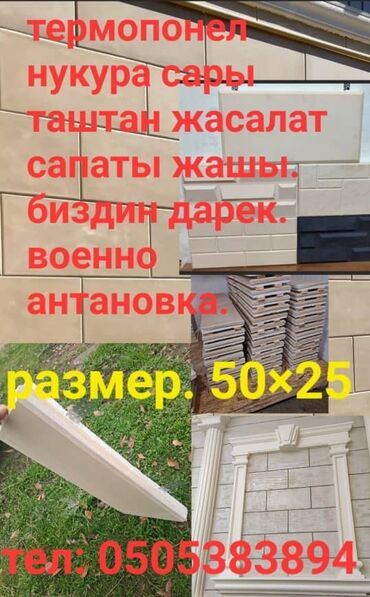 термопонел нукура сары таштан жасалат сапаты жашы. биздин дарек. военно антановка.

размер. 50×25

тел: 0505383894